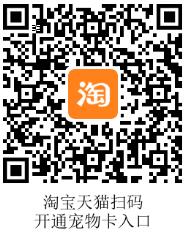 淘

淘宝天猫扫码
开通宠物卡入口